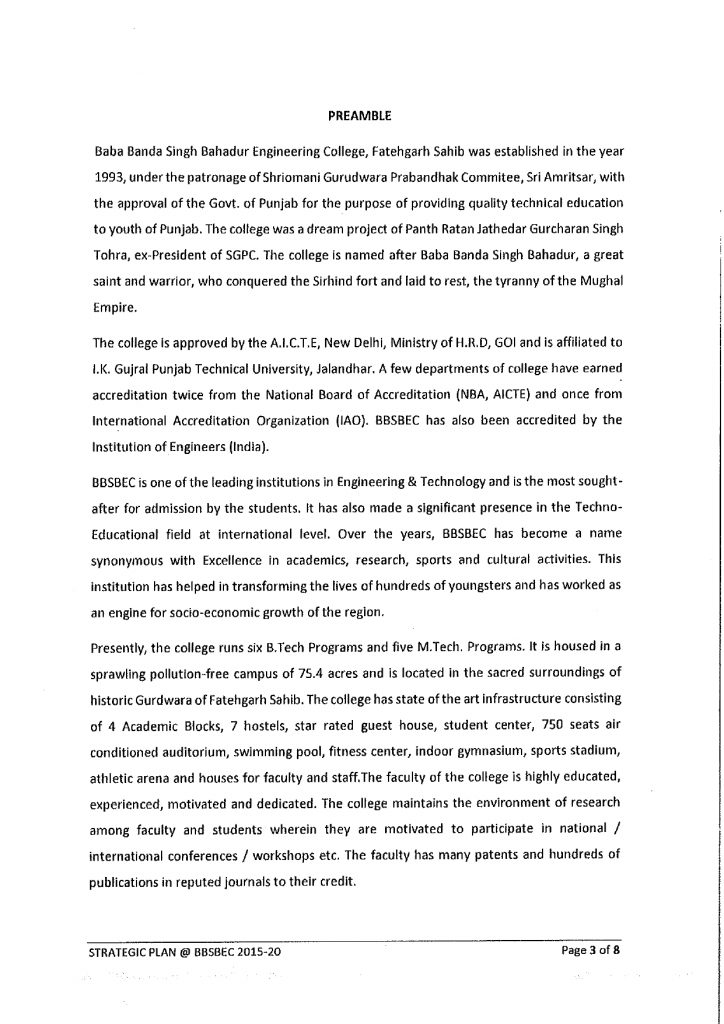 PREAMBLE

Baba Banda Singh Bahadur Engineering College, Fatehgarh Sahib was established in the year 1993, under the patronage of Shriomani Gurudwara Prabandhak Commitee, Sri Amritsar, with the approval of the Govt. of Punjab for the purpose of providing quality technical education to youth of Punjab. The college was a dream project of Panth Ratan Jathedar Gurcharan Singh Tohra, ex-President of SGPC. The college is named after Baba Banda Singh Bahadur, a great saint and warrior, who conquered the Sirhind fort and laid to rest, the tyranny of the Mughal Empire.

The college is approved by the A.I.C.T.E, New Delhi, Ministry of H.R.D, GOI and is affiliated to I.K. Gujral Punjab Technical University, Jalandhar. A few departments of college have earned accreditation twice from the National Board of Accreditation (NBA, AICTE) and once from International Accreditation Organization (IAO). BBSBEC has also been accredited by the Institution of Engineers (India).

BBSBEC is one of the leading institutions in Engineering & Technology and is the most sought-after for admission by the students. It has also made a significant presence in the Techno-Educational field at international level. Over the years, BBSBEC has become a name synonymous with Excellence in academics, research, sports and cultural activities. This institution has helped in transforming the lives of hundreds of youngsters and has worked as an engine for socio-economic growth of the region.

Presently, the college runs six B.Tech Programs and five M.Tech. Programs. It is housed in a sprawling pollution-free campus of 75.4 acres and is located in the sacred surroundings of historic Gurdwara of Fatehgarh Sahib. The college has state of the art infrastructure consisting of 4 Academic Blocks, 7 hostels, star rated guest house, student center, 750 seats air conditioned auditorium, swimming pool, fitness center, indoor gymnasium, sports stadium, athletic arena and houses for faculty and staff.The faculty of the college is highly educated, experienced, motivated and dedicated. The college maintains the environment of research among faculty and students wherein they are motivated to participate in national / international conferences / workshops etc. The faculty has many patents and hundreds of publications in reputed journals to their credit.

STRATEGIC PLAN @ BBSBEC 2015-20

Page 3 of 8